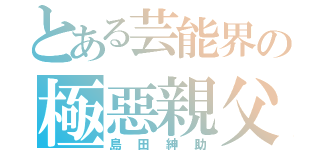 とある芸能界の
極悪親父
島田紳助